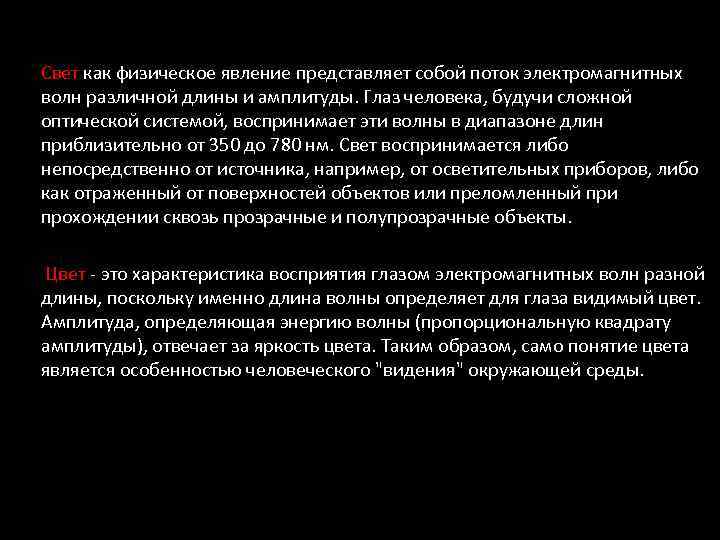 Свет как физическое явление представляет собой поток электромагнитных волн различной длины и амплитуды. Глаз человека, будучи сложной оптической системой, воспринимает эти волны в диапазоне длин приблизительно от 350 до 780 нм. Свет воспринимается либо непосредственно от источника, например, от осветительных приборов, либо как отраженный от поверхностей объектов или преломленный при прохождении сквозь прозрачные и полупрозрачные объекты.

Цвет - это характеристика восприятия глазом электромагнитных волн разной длины, поскольку именно длина волны определяет для глаза видимый цвет. Амплитуда, определяющая энергию волны (пропорциональную квадрату амплитуды), отвечает за яркость цвета. Таким образом, само понятие цвета является особенностью человеческого "видения" окружающей среды.